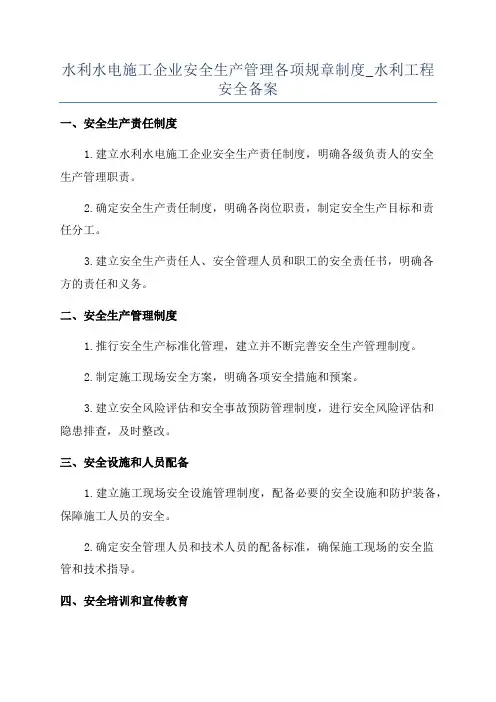 水利水电施工企业安全生产管理各项规章制度_水利工程安全备案

一、安全生产责任制度

1.建立水利水电施工企业安全生产责任制度，明确各级负责人的安全生产管理职责。

2.确定安全生产责任制度，明确各岗位职责，制定安全生产目标和责任分工。

3.建立安全生产责任人、安全管理人员和职工的安全责任书，明确各方的责任和义务。

二、安全生产管理制度

1.推行安全生产标准化管理，建立并不断完善安全生产管理制度。

2.制定施工现场安全方案，明确各项安全措施和预案。

3.建立安全风险评估和安全事故预防管理制度，进行安全风险评估和隐患排查，及时整改。

三、安全设施和人员配备

1.建立施工现场安全设施管理制度，配备必要的安全设施和防护装备，保障施工人员的安全。

2.确定安全管理人员和技术人员的配备标准，确保施工现场的安全监管和技术指导。

四、安全培训和宣传教育